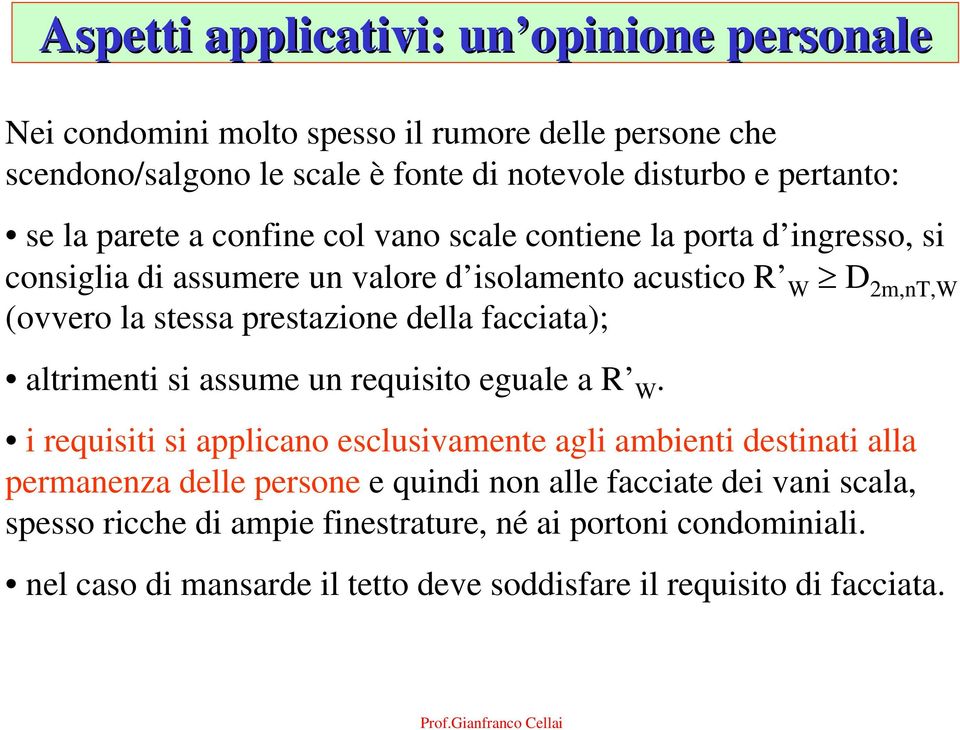 Aspetti applicativi: un’opinione personale

Nei condomini molto spesso il rumore delle persone che scendono/salgono le scale è fonte di notevole disturbo e pertanto:

• se la parete a confine col vano scale contiene la porta d’ingresso, si consiglia di assumere un valore d’isolamento acustico $R'_W \geq D_{2m,nT,W}$ (ovvero la stessa prestazione della facciata);

• altrimenti si assume un requisito eguale a $R'_W$.

• i requisiti si applicano esclusivamente agli ambienti destinati alla permanenza delle persone e quindi non alle facciate dei vani scala, spesso ricche di ampie finestrature, né ai portoni condominiali.

• nel caso di mansarde il tetto deve soddisfare il requisito di facciata.

Prof.Gianfranco Cellai